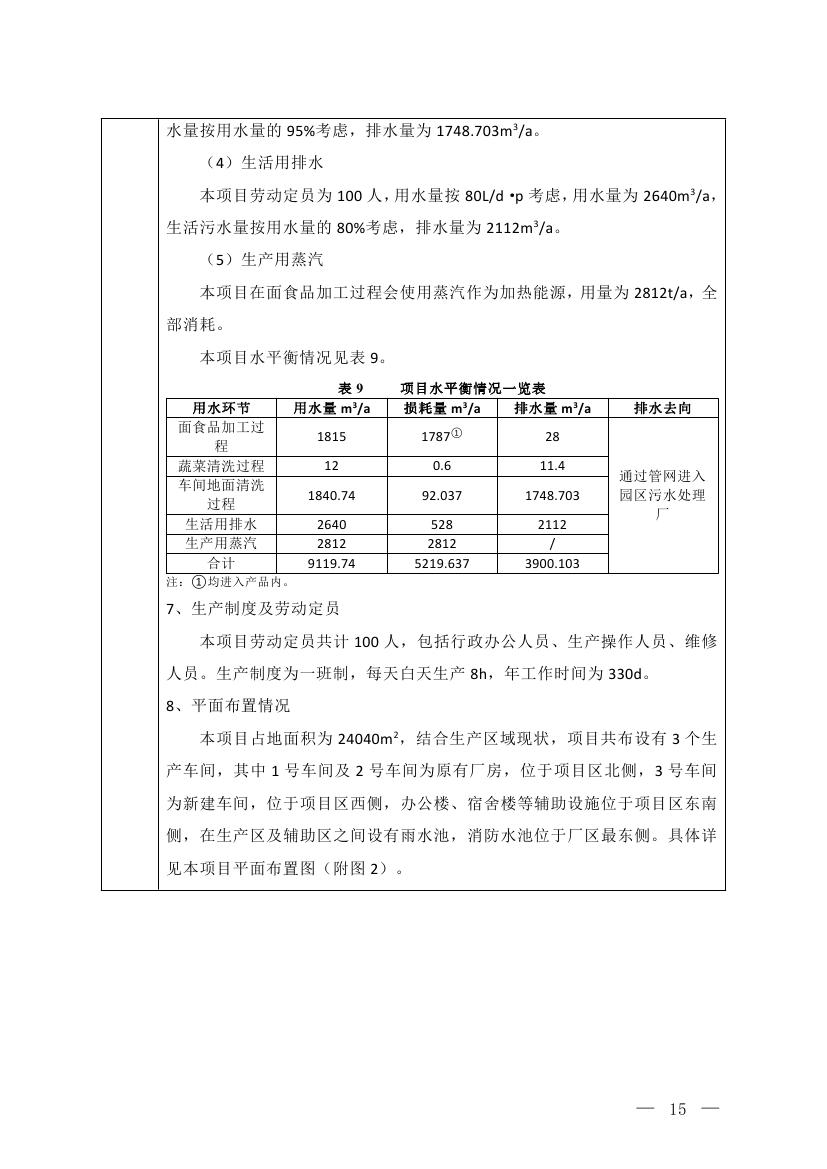 水量按用水量的 95%考虑，排水量为 1748.703m³/a。

（4）生活用排水

本项目劳动定员为 100 人，用水量按 80L/d •p 考虑，用水量为 2640m³/a，生活污水量按用水量的 80%考虑，排水量为 2112m³/a。

（5）生产用蒸汽

本项目在面食品加工过程会使用蒸汽作为加热能源，用量为 2812t/a，全部消耗。

本项目水平衡情况见表 9。

表 9　项目水平衡情况一览表

| 用水环节 | 用水量 m³/a | 损耗量 m³/a | 排水量 m³/a | 排水去向 |
|---|---|---|---|---|
| 面食品加工过程 | 1815 | 1787① | 28 | 通过管网进入园区污水处理厂 |
| 蔬菜清洗过程 | 12 | 0.6 | 11.4 | |
| 车间地面清洗过程 | 1840.74 | 92.037 | 1748.703 | |
| 生活用排水 | 2640 | 528 | 2112 | |
| 生产用蒸汽 | 2812 | 2812 | / | |
| 合计 | 9119.74 | 5219.637 | 3900.103 | |

注：①均进入产品内。

7、生产制度及劳动定员

本项目劳动定员共计 100 人，包括行政办公人员、生产操作人员、维修人员。生产制度为一班制，每天白天生产 8h，年工作时间为 330d。

8、平面布置情况

本项目占地面积为 24040m²，结合生产区域现状，项目共布设有 3 个生产车间，其中 1 号车间及 2 号车间为原有厂房，位于项目区北侧，3 号车间为新建车间，位于项目区西侧，办公楼、宿舍楼等辅助设施位于项目区东南侧，在生产区及辅助区之间设有雨水池，消防水池位于厂区最东侧。具体详见本项目平面布置图（附图 2）。

— 15 —